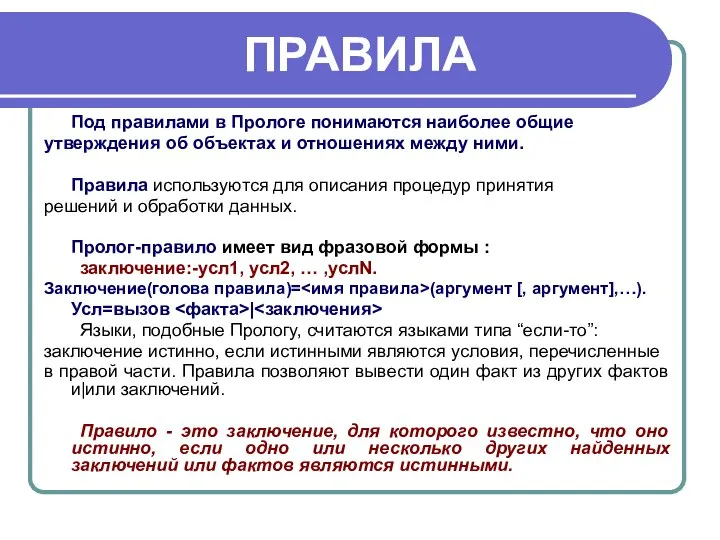 ПРАВИЛА

Под правилами в Прологе понимаются наиболее общие утверждения об объектах и отношениях между ними.

Правила используются для описания процедур принятия решений и обработки данных.

Пролог-правило имеет вид фразовой формы :
заключение:-усл1, усл2, … ,услN.
Заключение(голова правила)=<имя правила>(аргумент [, аргумент],…).
Усл=вызов <факта>|<заключения>
Языки, подобные Прологу, считаются языками типа “если-то”: заключение истинно, если истинными являются условия, перечисленные в правой части. Правила позволяют вывести один факт из других фактов и|или заключений.

Правило - это заключение, для которого известно, что оно истинно, если одно или несколько других найденных заключений или фактов являются истинными.